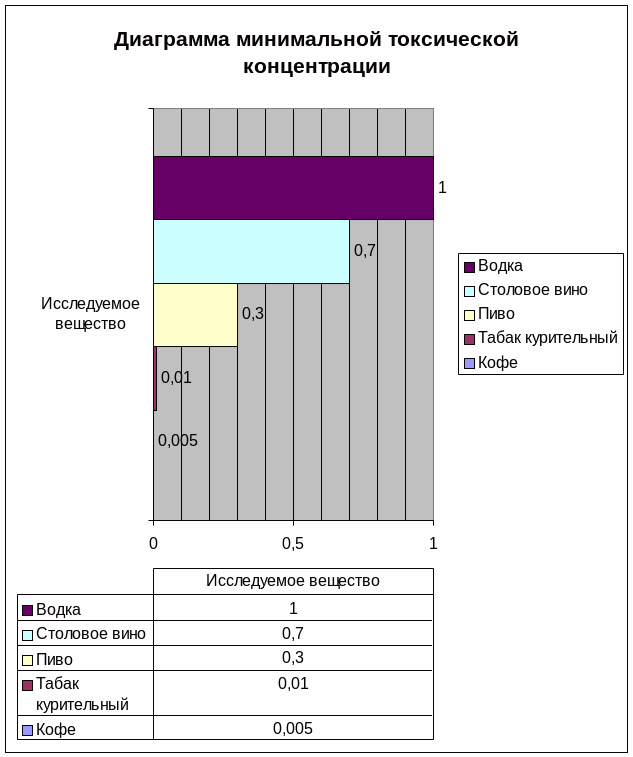 Диаграмма минимальной токсической концентрации

Исследуемое вещество

1
0,7
0,3
0,01
0,005

0
0,5
1

Водка
Столовое вино
Пиво
Табак курительный
Кофе

| | Исследуемое вещество |
|---|---|
| Водка | 1 |
| Столовое вино | 0,7 |
| Пиво | 0,3 |
| Табак курительный | 0,01 |
| Кофе | 0,005 |